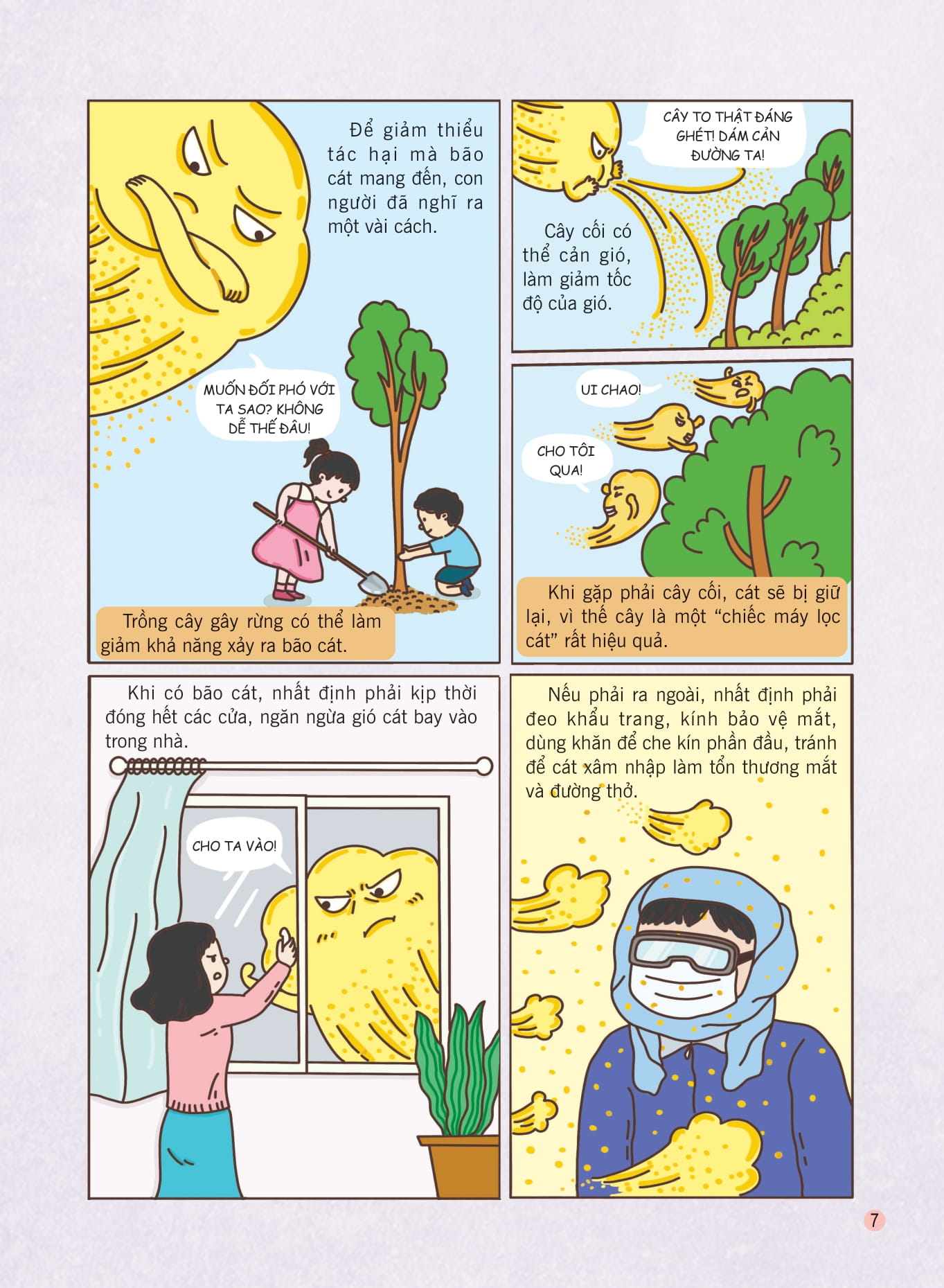 Để giảm thiểu tác hại mà bão cát mang đến, con người đã nghĩ ra một vài cách.

MUỐN ĐỐI PHÓ VỚI TA SAO? KHÔNG DỄ THẾ ĐÂU!

Trồng cây gây rừng có thể làm giảm khả năng xảy ra bão cát.

CÂY TO THẬT ĐÁNG GHÉT! DÁM CẢN ĐƯỜNG TA!

Cây cối có thể cản gió, làm giảm tốc độ của gió.

UI CHAO!

CHO TÔI QUA!

Khi gặp phải cây cối, cát sẽ bị giữ lại, vì thế cây là một "chiếc máy lọc cát" rất hiệu quả.

Khi có bão cát, nhất định phải kịp thời đóng hết các cửa, ngăn ngừa gió cát bay vào trong nhà.

CHO TA VÀO!

Nếu phải ra ngoài, nhất định phải đeo khẩu trang, kính bảo vệ mắt, dùng khăn để che kín phần đầu, tránh để cát xâm nhập làm tổn thương mắt và đường thở.

7